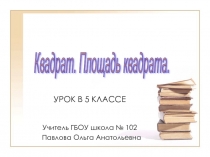 Квадрат. Площадь квадрата.

УРОК В 5 КЛАССЕ

Учитель ГБОУ школа № 102
Павлова Ольга Анатольевна